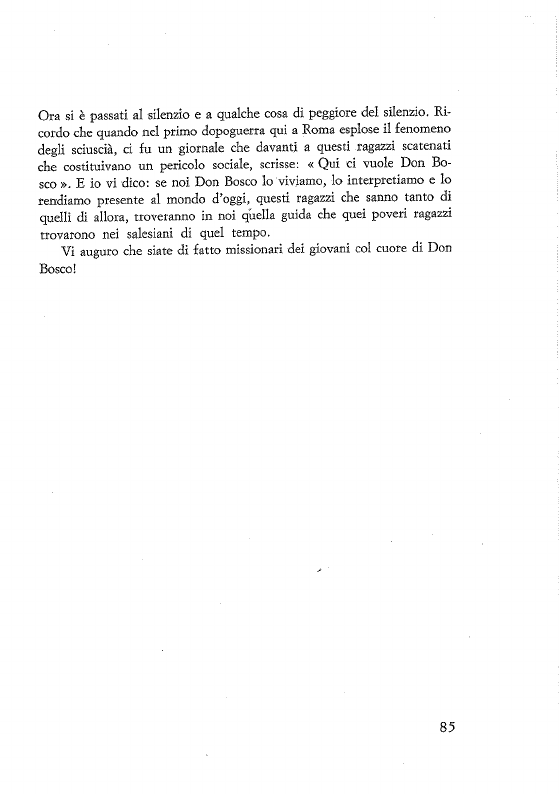 Ora si è passati al silenzio e a qualche cosa di peggiore del silenzio. Ricordo che quando nel primo dopoguerra qui a Roma esplose il fenomeno degli sciuscià, ci fu un giornale che davanti a questi ragazzi scatenati che costituivano un pericolo sociale, scrisse: « Qui ci vuole Don Bosco ». E io vi dico: se noi Don Bosco lo viviamo, lo interpretiamo e lo rendiamo presente al mondo d'oggi, questi ragazzi che sanno tanto di quelli di allora, troveranno in noi quella guida che quei poveri ragazzi trovarono nei salesiani di quel tempo.

Vi auguro che siate di fatto missionari dei giovani col cuore di Don Bosco!

85